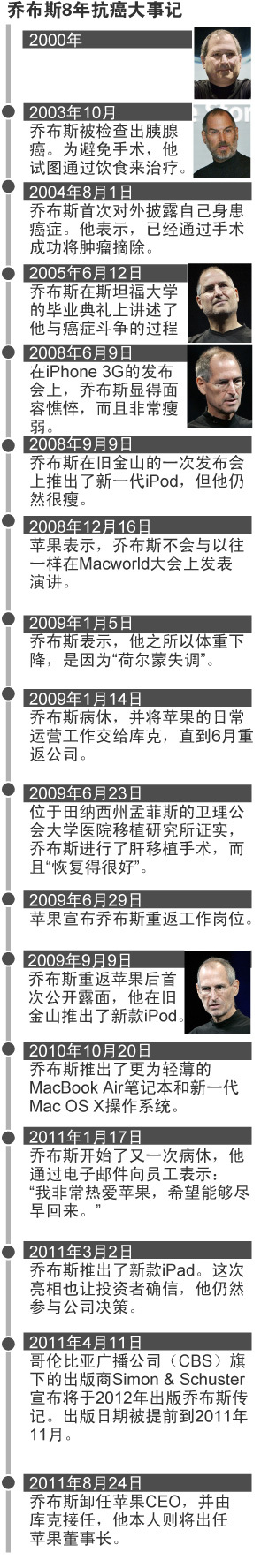 乔布斯8年抗癌大事记

2000年

2003年10月
乔布斯被检查出胰腺癌。为避免手术，他试图通过饮食来治疗。

2004年8月1日
乔布斯首次对外披露自己身患癌症。他表示，已经通过手术成功将肿瘤摘除。

2005年6月12日
乔布斯在斯坦福大学的毕业典礼上讲述了他与癌症斗争的过程

2008年6月9日
在iPhone 3G的发布会上，乔布斯显得面容憔悴，而且非常瘦弱。

2008年9月9日
乔布斯在旧金山的一次发布会上推出了新一代iPod，但他仍然很瘦。

2008年12月16日
苹果表示，乔布斯不会与以往一样在Macworld大会上发表演讲。

2009年1月5日
乔布斯表示，他之所以体重下降，是因为“荷尔蒙失调”。

2009年1月14日
乔布斯病休，并将苹果的日常运营工作交给库克，直到6月重返公司。

2009年6月23日
位于田纳西州孟菲斯的卫理公会大学医院移植研究所证实，乔布斯进行了肝移植手术，而且“恢复得很好”。

2009年6月29日
苹果宣布乔布斯重返工作岗位。

2009年9月9日
乔布斯重返苹果后首次公开露面，他在旧金山推出了新款iPod。

2010年10月20日
乔布斯推出了更为轻薄的MacBook Air笔记本和新一代Mac OS X操作系统。

2011年1月17日
乔布斯开始了又一次病休，他通过电子邮件向员工表示：“我非常热爱苹果，希望能够尽早回来。”

2011年3月2日
乔布斯推出了新款iPad。这次亮相也让投资者确信，他仍然参与公司决策。

2011年4月11日
哥伦比亚广播公司（CBS）旗下的出版商Simon & Schuster宣布将于2012年出版乔布斯传记。出版日期被提前到2011年11月。

2011年8月24日
乔布斯卸任苹果CEO，并由库克接任，他本人则将出任苹果董事长。